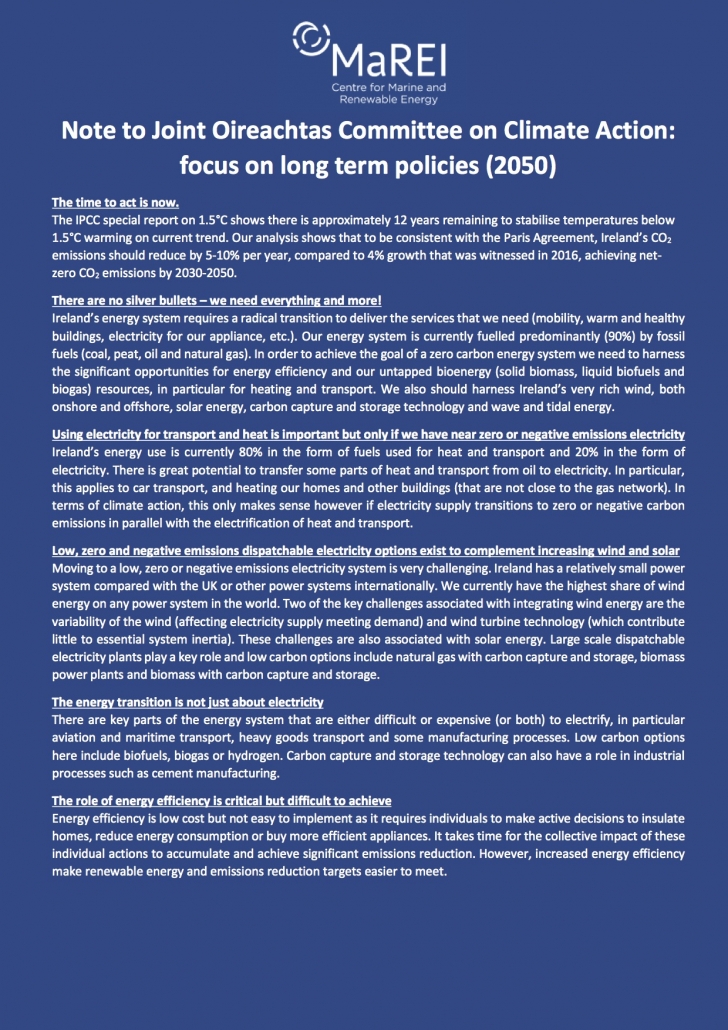 MaREI
Centre for Marine and Renewable Energy

Note to Joint Oireachtas Committee on Climate Action: focus on long term policies (2050)

The time to act is now.
The IPCC special report on 1.5°C shows there is approximately 12 years remaining to stabilise temperatures below 1.5°C warming on current trend. Our analysis shows that to be consistent with the Paris Agreement, Ireland's $CO_2$ emissions should reduce by 5-10% per year, compared to 4% growth that was witnessed in 2016, achieving net-zero $CO_2$ emissions by 2030-2050.

There are no silver bullets – we need everything and more!
Ireland's energy system requires a radical transition to deliver the services that we need (mobility, warm and healthy buildings, electricity for our appliance, etc.). Our energy system is currently fuelled predominantly (90%) by fossil fuels (coal, peat, oil and natural gas). In order to achieve the goal of a zero carbon energy system we need to harness the significant opportunities for energy efficiency and our untapped bioenergy (solid biomass, liquid biofuels and biogas) resources, in particular for heating and transport. We also should harness Ireland's very rich wind, both onshore and offshore, solar energy, carbon capture and storage technology and wave and tidal energy.

Using electricity for transport and heat is important but only if we have near zero or negative emissions electricity
Ireland's energy use is currently 80% in the form of fuels used for heat and transport and 20% in the form of electricity. There is great potential to transfer some parts of heat and transport from oil to electricity. In particular, this applies to car transport, and heating our homes and other buildings (that are not close to the gas network). In terms of climate action, this only makes sense however if electricity supply transitions to zero or negative carbon emissions in parallel with the electrification of heat and transport.

Low, zero and negative emissions dispatchable electricity options exist to complement increasing wind and solar
Moving to a low, zero or negative emissions electricity system is very challenging. Ireland has a relatively small power system compared with the UK or other power systems internationally. We currently have the highest share of wind energy on any power system in the world. Two of the key challenges associated with integrating wind energy are the variability of the wind (affecting electricity supply meeting demand) and wind turbine technology (which contribute little to essential system inertia). These challenges are also associated with solar energy. Large scale dispatchable electricity plants play a key role and low carbon options include natural gas with carbon capture and storage, biomass power plants and biomass with carbon capture and storage.

The energy transition is not just about electricity
There are key parts of the energy system that are either difficult or expensive (or both) to electrify, in particular aviation and maritime transport, heavy goods transport and some manufacturing processes. Low carbon options here include biofuels, biogas or hydrogen. Carbon capture and storage technology can also have a role in industrial processes such as cement manufacturing.

The role of energy efficiency is critical but difficult to achieve
Energy efficiency is low cost but not easy to implement as it requires individuals to make active decisions to insulate homes, reduce energy consumption or buy more efficient appliances. It takes time for the collective impact of these individual actions to accumulate and achieve significant emissions reduction. However, increased energy efficiency make renewable energy and emissions reduction targets easier to meet.